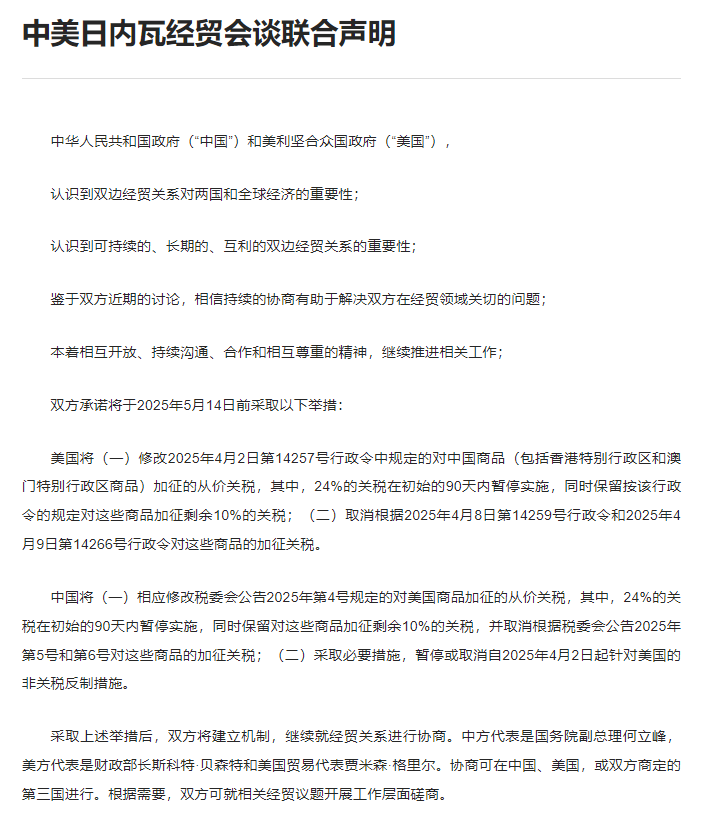 中美日内瓦经贸会谈联合声明

中华人民共和国政府（“中国”）和美利坚合众国政府（“美国”），

认识到双边经贸关系对两国和全球经济的重要性；

认识到可持续的、长期的、互利的双边经贸关系的重要性；

鉴于双方近期的讨论，相信持续的协商有助于解决双方在经贸领域关切的问题；

本着相互开放、持续沟通、合作和相互尊重的精神，继续推进相关工作；

双方承诺将于2025年5月14日前采取以下举措：

美国将（一）修改2025年4月2日第14257号行政令中规定的对中国商品（包括香港特别行政区和澳门特别行政区商品）加征的从价关税，其中，24%的关税在初始的90天内暂停实施，同时保留按该行政令的规定对这些商品加征剩余10%的关税；（二）取消根据2025年4月8日第14259号行政令和2025年4月9日第14266号行政令对这些商品的加征关税。

中国将（一）相应修改税委会公告2025年第4号规定的对美国商品加征的从价关税，其中，24%的关税在初始的90天内暂停实施，同时保留对这些商品加征剩余10%的关税，并取消根据税委会公告2025年第5号和第6号对这些商品的加征关税；（二）采取必要措施，暂停或取消自2025年4月2日起针对美国的非关税反制措施。

采取上述举措后，双方将建立机制，继续就经贸关系进行协商。中方代表是国务院副总理何立峰，美方代表是财政部长斯科特·贝森特和美国贸易代表贾米森·格里尔。协商可在中国、美国，或双方商定的第三国进行。根据需要，双方可就相关经贸议题开展工作层面磋商。